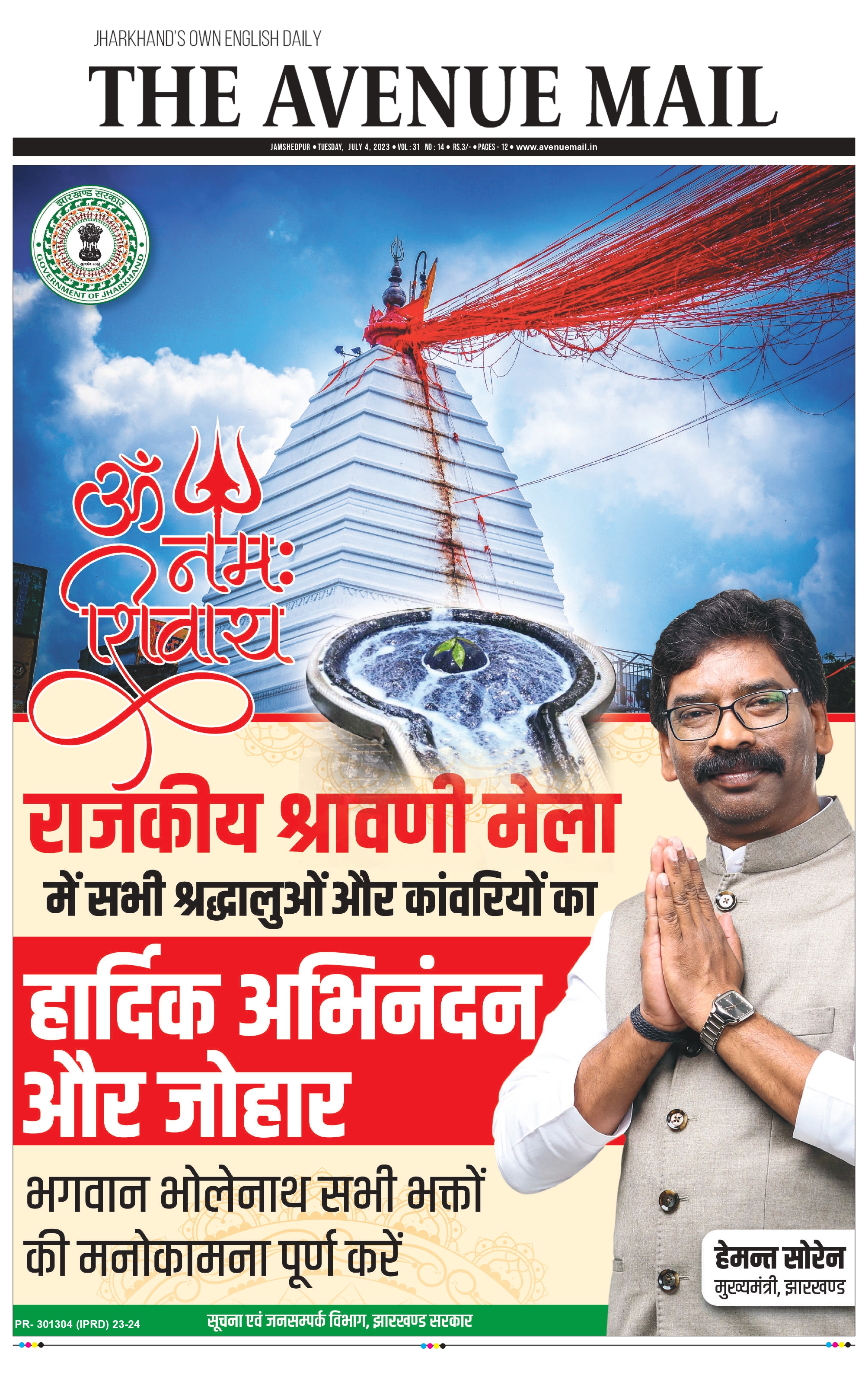 JHARKHAND'S OWN ENGLISH DAILY

THE AVENUE MAIL

JAMSHEDPUR • TUESDAY, JULY 4, 2023 • VOL : 31 NO : 14 • RS.3/- • PAGES - 12 • www.avenuemail.in

झारखण्ड सरकार
सत्यमेव जयते
GOVERNMENT OF JHARKHAND

ॐ नमः शिवाय

राजकीय श्रावणी मेला

में सभी श्रद्धालुओं और कांवरियों का

हार्दिक अभिनंदन और जोहार

भगवान भोलेनाथ सभी भक्तों की मनोकामना पूर्ण करें

हेमन्त सोरेन
मुख्यमंत्री, झारखण्ड

PR- 301304 (IPRD) 23-24

सूचना एवं जनसम्पर्क विभाग, झारखण्ड सरकार